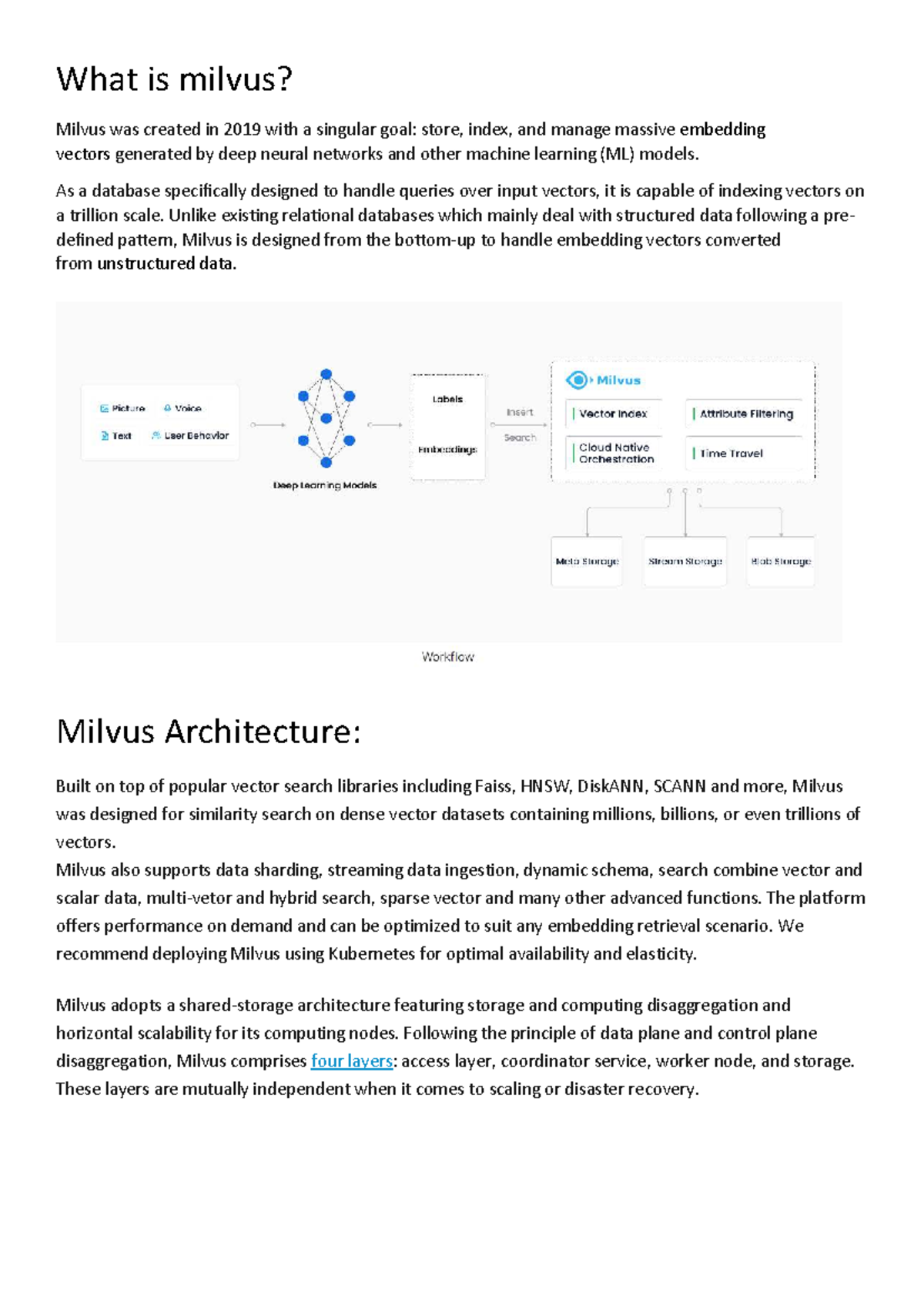 What is milvus?

Milvus was created in 2019 with a singular goal: store, index, and manage massive embedding vectors generated by deep neural networks and other machine learning (ML) models.

As a database specifically designed to handle queries over input vectors, it is capable of indexing vectors on a trillion scale. Unlike existing relational databases which mainly deal with structured data following a pre-defined pattern, Milvus is designed from the bottom-up to handle embedding vectors converted from unstructured data.

Picture
Voice
Text
User Behavior

Deep Learning Models

Labels
Embeddings

Insert
Search

Milvus
Vector Index
Attribute Filtering
Cloud Native Orchestration
Time Travel

Meta Storage
Stream Storage
Blob Storage

Workflow

Milvus Architecture:

Built on top of popular vector search libraries including Faiss, HNSW, DiskANN, SCANN and more, Milvus was designed for similarity search on dense vector datasets containing millions, billions, or even trillions of vectors.
Milvus also supports data sharding, streaming data ingestion, dynamic schema, search combine vector and scalar data, multi-vetor and hybrid search, sparse vector and many other advanced functions. The platform offers performance on demand and can be optimized to suit any embedding retrieval scenario. We recommend deploying Milvus using Kubernetes for optimal availability and elasticity.

Milvus adopts a shared-storage architecture featuring storage and computing disaggregation and horizontal scalability for its computing nodes. Following the principle of data plane and control plane disaggregation, Milvus comprises four layers: access layer, coordinator service, worker node, and storage. These layers are mutually independent when it comes to scaling or disaster recovery.